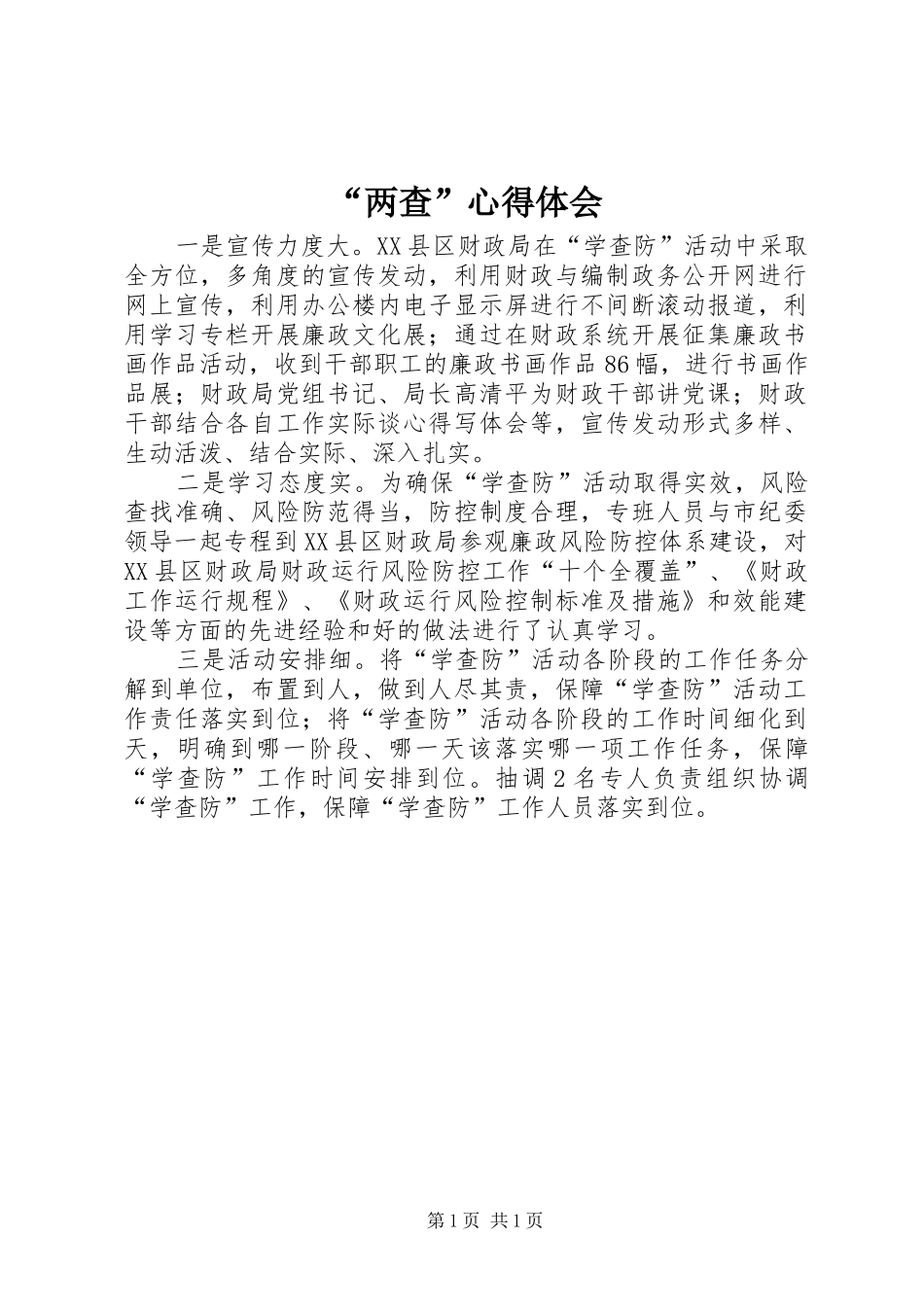 “两查”心得体会

一是宣传力度大。XX县区财政局在“学查防”活动中采取全方位，多角度的宣传发动，利用财政与编制政务公开网进行网上宣传，利用办公楼内电子显示屏进行不间断滚动报道，利用学习专栏开展廉政文化展；通过在财政系统开展征集廉政书画作品活动，收到干部职工的廉政书画作品86幅，进行书画作品展；财政局党组书记、局长高清平为财政干部讲党课；财政干部结合各自工作实际谈心得写体会等，宣传发动形式多样、生动活泼、结合实际、深入扎实。

二是学习态度实。为确保“学查防”活动取得实效，风险查找准确、风险防范得当，防控制度合理，专班人员与市纪委领导一起专程到XX县区财政局参观廉政风险防控体系建设，对XX县区财政局财政运行风险防控工作“十个全覆盖”、《财政工作运行规程》、《财政运行风险控制标准及措施》和效能建设等方面的先进经验和好的做法进行了认真学习。

三是活动安排细。将“学查防”活动各阶段的工作任务分解到单位，布置到人，做到人尽其责，保障“学查防”活动工作责任落实到位；将“学查防”活动各阶段的工作时间细化到天，明确到哪一阶段、哪一天该落实哪一项工作任务，保障“学查防”工作时间安排到位。抽调2名专人负责组织协调“学查防”工作，保障“学查防”工作人员落实到位。

第1页 共1页